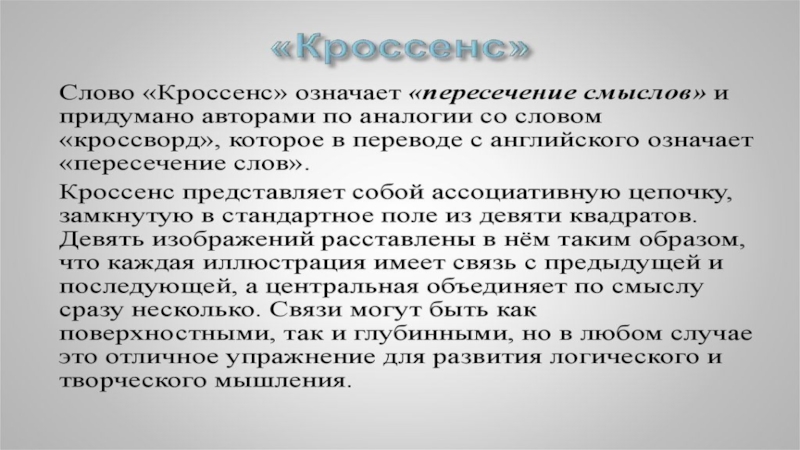 «Кроссенс»

Слово «Кроссенс» означает «пересечение смыслов» и придумано авторами по аналогии со словом «кроссворд», которое в переводе с английского означает «пересечение слов».

Кроссенс представляет собой ассоциативную цепочку, замкнутую в стандартное поле из девяти квадратов. Девять изображений расставлены в нём таким образом, что каждая иллюстрация имеет связь с предыдущей и последующей, а центральная объединяет по смыслу сразу несколько. Связи могут быть как поверхностными, так и глубинными, но в любом случае это отличное упражнение для развития логического и творческого мышления.